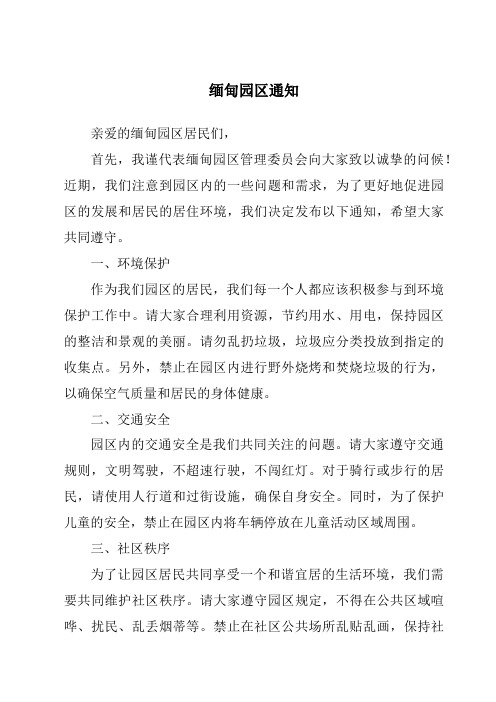 缅甸园区通知

亲爱的缅甸园区居民们，

首先，我谨代表缅甸园区管理委员会向大家致以诚挚的问候！近期，我们注意到园区内的一些问题和需求，为了更好地促进园区的发展和居民的居住环境，我们决定发布以下通知，希望大家共同遵守。

一、环境保护

作为我们园区的居民，我们每一个人都应该积极参与到环境保护工作中。请大家合理利用资源，节约用水、用电，保持园区的整洁和景观的美丽。请勿乱扔垃圾，垃圾应分类投放到指定的收集点。另外，禁止在园区内进行野外烧烤和焚烧垃圾的行为，以确保空气质量和居民的身体健康。

二、交通安全

园区内的交通安全是我们共同关注的问题。请大家遵守交通规则，文明驾驶，不超速行驶，不闯红灯。对于骑行或步行的居民，请使用人行道和过街设施，确保自身安全。同时，为了保护儿童的安全，禁止在园区内将车辆停放在儿童活动区域周围。

三、社区秩序

为了让园区居民共同享受一个和谐宜居的生活环境，我们需要共同维护社区秩序。请大家遵守园区规定，不得在公共区域喧哗、扰民、乱丢烟蒂等。禁止在社区公共场所乱贴乱画，保持社